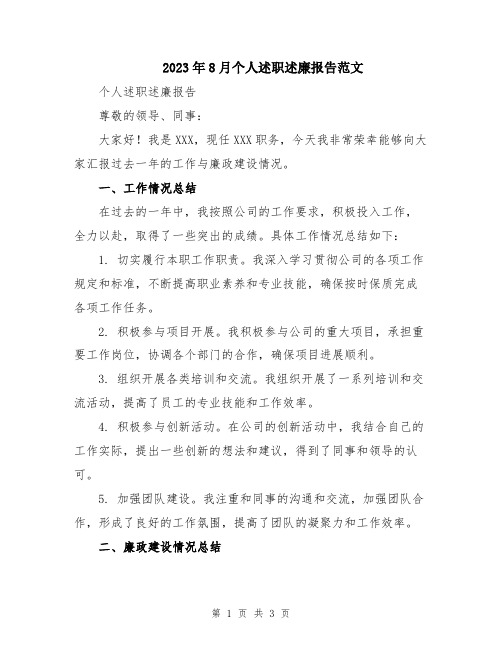 2023年8月个人述职述廉报告范文

个人述职述廉报告

尊敬的领导、同事：

大家好！我是XXX，现任XXX职务，今天我非常荣幸能够向大家汇报过去一年的工作与廉政建设情况。

一、工作情况总结

在过去的一年中，我按照公司的工作要求，积极投入工作，全力以赴，取得了一些突出的成绩。具体工作情况总结如下：

1. 切实履行本职工作职责。我深入学习贯彻公司的各项工作规定和标准，不断提高职业素养和专业技能，确保按时保质完成各项工作任务。

2. 积极参与项目开展。我积极参与公司的重大项目，承担重要工作岗位，协调各个部门的合作，确保项目进展顺利。

3. 组织开展各类培训和交流。我组织开展了一系列培训和交流活动，提高了员工的专业技能和工作效率。

4. 积极参与创新活动。在公司的创新活动中，我结合自己的工作实际，提出一些创新的想法和建议，得到了同事和领导的认可。

5. 加强团队建设。我注重和同事的沟通和交流，加强团队合作，形成了良好的工作氛围，提高了团队的凝聚力和工作效率。

二、廉政建设情况总结

第 1 页 共 3 页